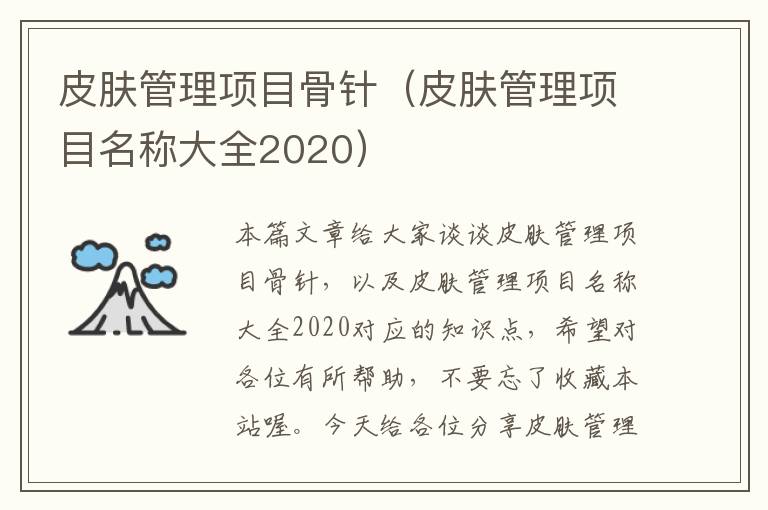 皮肤管理项目骨针（皮肤管理项目名称大全2020）

本篇文章给大家谈谈皮肤管理项目骨针，以及皮肤管理项目名称大全2020对应的知识点，希望对各位有所帮助，不要忘了收藏本站喔。今天给各位分享皮肤管理